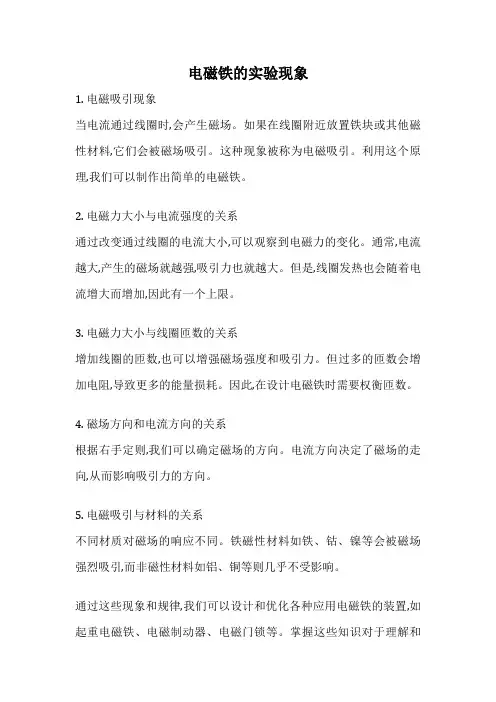 电磁铁的实验现象

1. 电磁吸引现象
当电流通过线圈时,会产生磁场。如果在线圈附近放置铁块或其他磁性材料,它们会被磁场吸引。这种现象被称为电磁吸引。利用这个原理,我们可以制作出简单的电磁铁。

2. 电磁力大小与电流强度的关系
通过改变通过线圈的电流大小,可以观察到电磁力的变化。通常,电流越大,产生的磁场就越强,吸引力也就越大。但是,线圈发热也会随着电流增大而增加,因此有一个上限。

3. 电磁力大小与线圈匝数的关系
增加线圈的匝数,也可以增强磁场强度和吸引力。但过多的匝数会增加电阻,导致更多的能量损耗。因此,在设计电磁铁时需要权衡匝数。

4. 磁场方向和电流方向的关系
根据右手定则,我们可以确定磁场的方向。电流方向决定了磁场的走向,从而影响吸引力的方向。

5. 电磁吸引与材料的关系
不同材质对磁场的响应不同。铁磁性材料如铁、钴、镍等会被磁场强烈吸引,而非磁性材料如铝、铜等则几乎不受影响。

通过这些现象和规律,我们可以设计和优化各种应用电磁铁的装置,如起重电磁铁、电磁制动器、电磁门锁等。掌握这些知识对于理解和